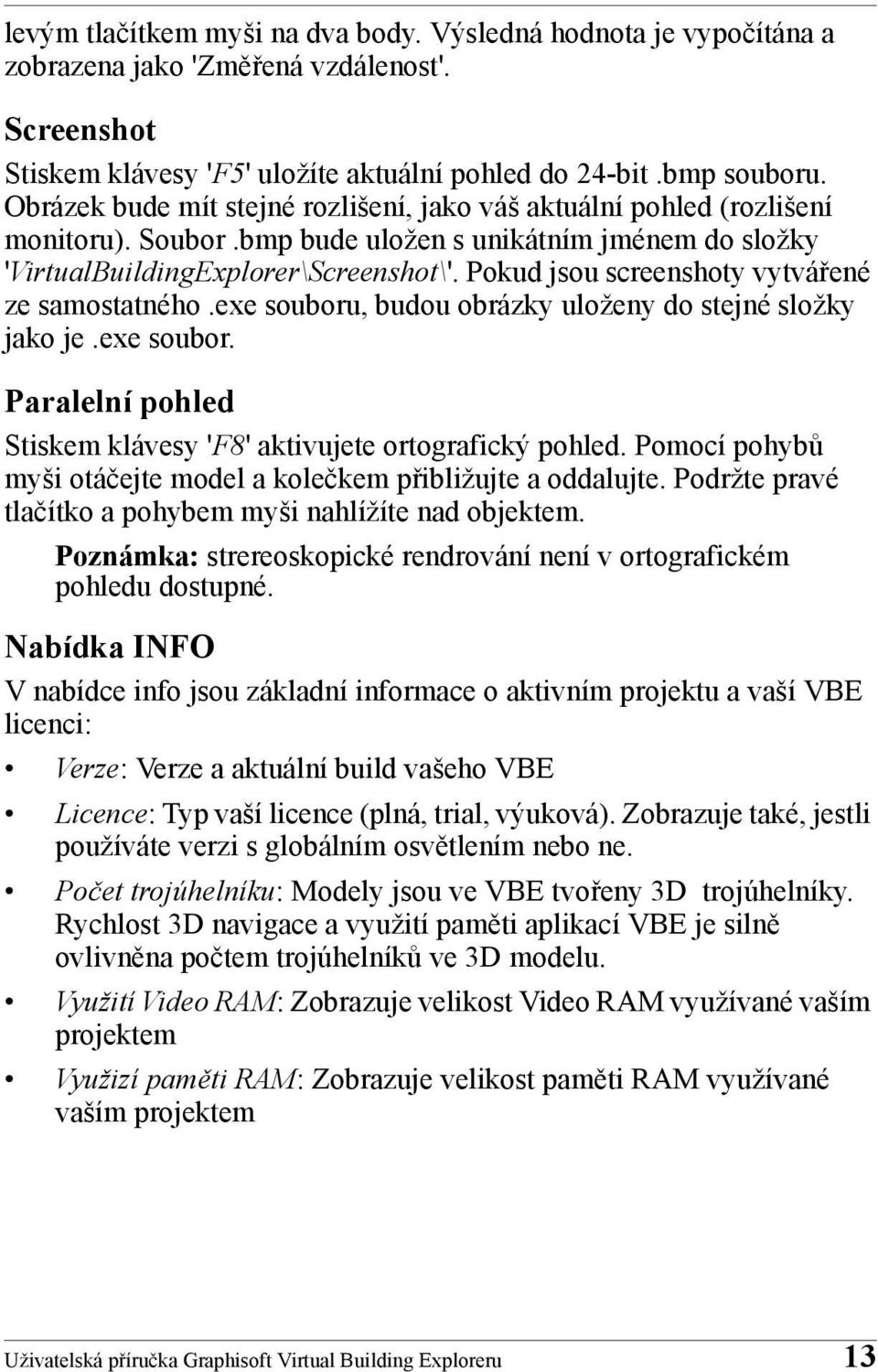 levým tlačítkem myši na dva body. Výsledná hodnota je vypočítána a zobrazena jako 'Změřená vzdálenost'.

Screenshot

Stiskem klávesy 'F5' uložíte aktuální pohled do 24-bit .bmp souboru. Obrázek bude mít stejné rozlišení, jako váš aktuální pohled (rozlišení monitoru). Soubor .bmp bude uložen s unikátním jménem do složky 'VirtualBuildingExplorer\Screenshot\'. Pokud jsou screenshoty vytvářené ze samostatného .exe souboru, budou obrázky uloženy do stejné složky jako je .exe soubor.

Paralelní pohled

Stiskem klávesy 'F8' aktivujete ortografický pohled. Pomocí pohybů myši otáčejte model a kolečkem přibližujte a oddalujte. Podržte pravé tlačítko a pohybem myši nahlížíte nad objektem.

Poznámka: strereoskopické rendrování není v ortografickém pohledu dostupné.

Nabídka INFO

V nabídce info jsou základní informace o aktivním projektu a vaší VBE licenci:

• Verze: Verze a aktuální build vašeho VBE

• Licence: Typ vaší licence (plná, trial, výuková). Zobrazuje také, jestli používáte verzi s globálním osvětlením nebo ne.

• Počet trojúhelníku: Modely jsou ve VBE tvořeny 3D trojúhelníky. Rychlost 3D navigace a využití paměti aplikací VBE je silně ovlivněna počtem trojúhelníků ve 3D modelu.

• Využití Video RAM: Zobrazuje velikost Video RAM využívané vaším projektem

• Využizí paměti RAM: Zobrazuje velikost paměti RAM využívané vaším projektem

Uživatelská příručka Graphisoft Virtual Building Exploreru 13